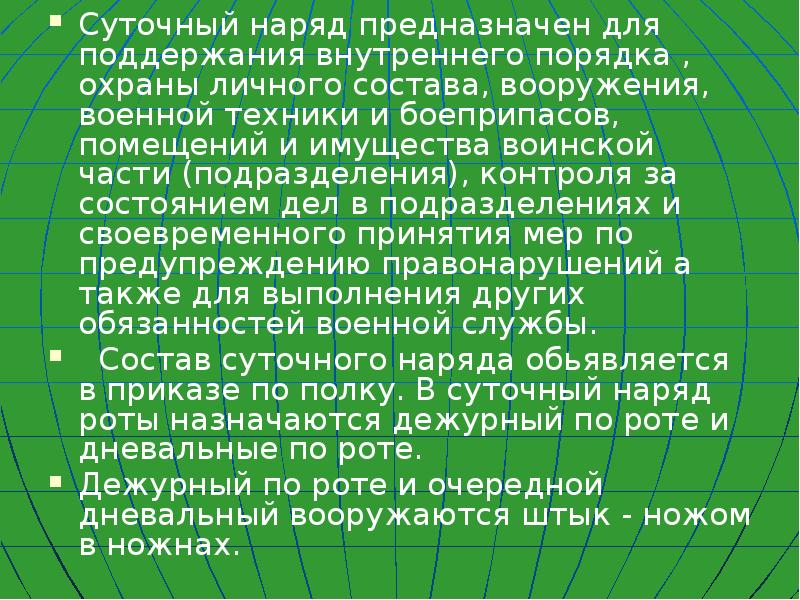 Суточный наряд предназначен для поддержания внутреннего порядка , охраны личного состава, вооружения, военной техники и боеприпасов, помещений и имущества воинской части (подразделения), контроля за состоянием дел в подразделениях и своевременного принятия мер по предупреждению правонарушений а также для выполнения других обязанностей военной службы.

Состав суточного наряда обьявляется в приказе по полку. В суточный наряд роты назначаются дежурный по роте и дневальные по роте.

Дежурный по роте и очередной дневальный вооружаются штык - ножом в ножнах.